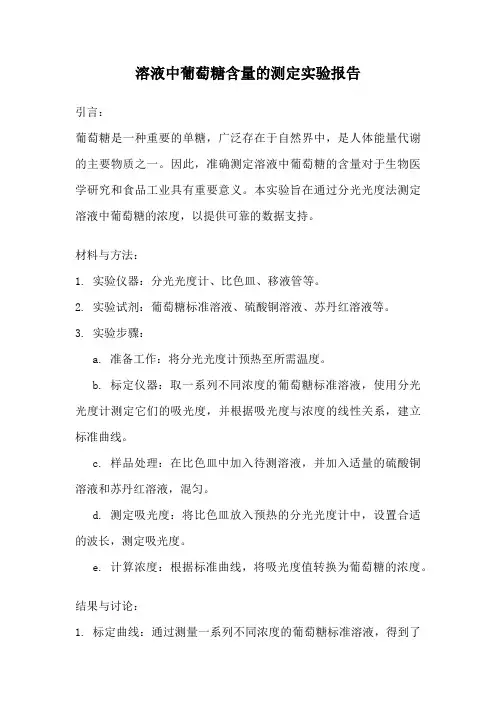 溶液中葡萄糖含量的测定实验报告

引言：

葡萄糖是一种重要的单糖，广泛存在于自然界中，是人体能量代谢的主要物质之一。因此，准确测定溶液中葡萄糖的含量对于生物医学研究和食品工业具有重要意义。本实验旨在通过分光光度法测定溶液中葡萄糖的浓度，以提供可靠的数据支持。

材料与方法：

1. 实验仪器：分光光度计、比色皿、移液管等。

2. 实验试剂：葡萄糖标准溶液、硫酸铜溶液、苏丹红溶液等。

3. 实验步骤：

a. 准备工作：将分光光度计预热至所需温度。

b. 标定仪器：取一系列不同浓度的葡萄糖标准溶液，使用分光光度计测定它们的吸光度，并根据吸光度与浓度的线性关系，建立标准曲线。

c. 样品处理：在比色皿中加入待测溶液，并加入适量的硫酸铜溶液和苏丹红溶液，混匀。

d. 测定吸光度：将比色皿放入预热的分光光度计中，设置合适的波长，测定吸光度。

e. 计算浓度：根据标准曲线，将吸光度值转换为葡萄糖的浓度。

结果与讨论：

1. 标定曲线：通过测量一系列不同浓度的葡萄糖标准溶液，得到了